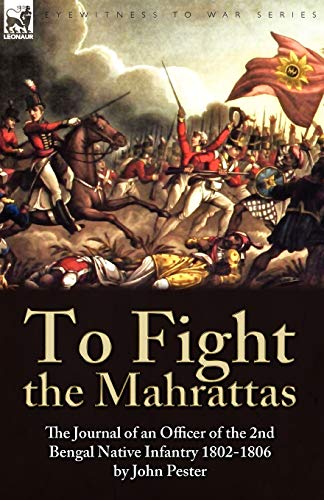 LEONAUR

EYEWITNESS TO WAR SERIES

To Fight the Mahrattas

The Journal of an Officer of the 2nd Bengal Native Infantry 1802-1806 by John Pester